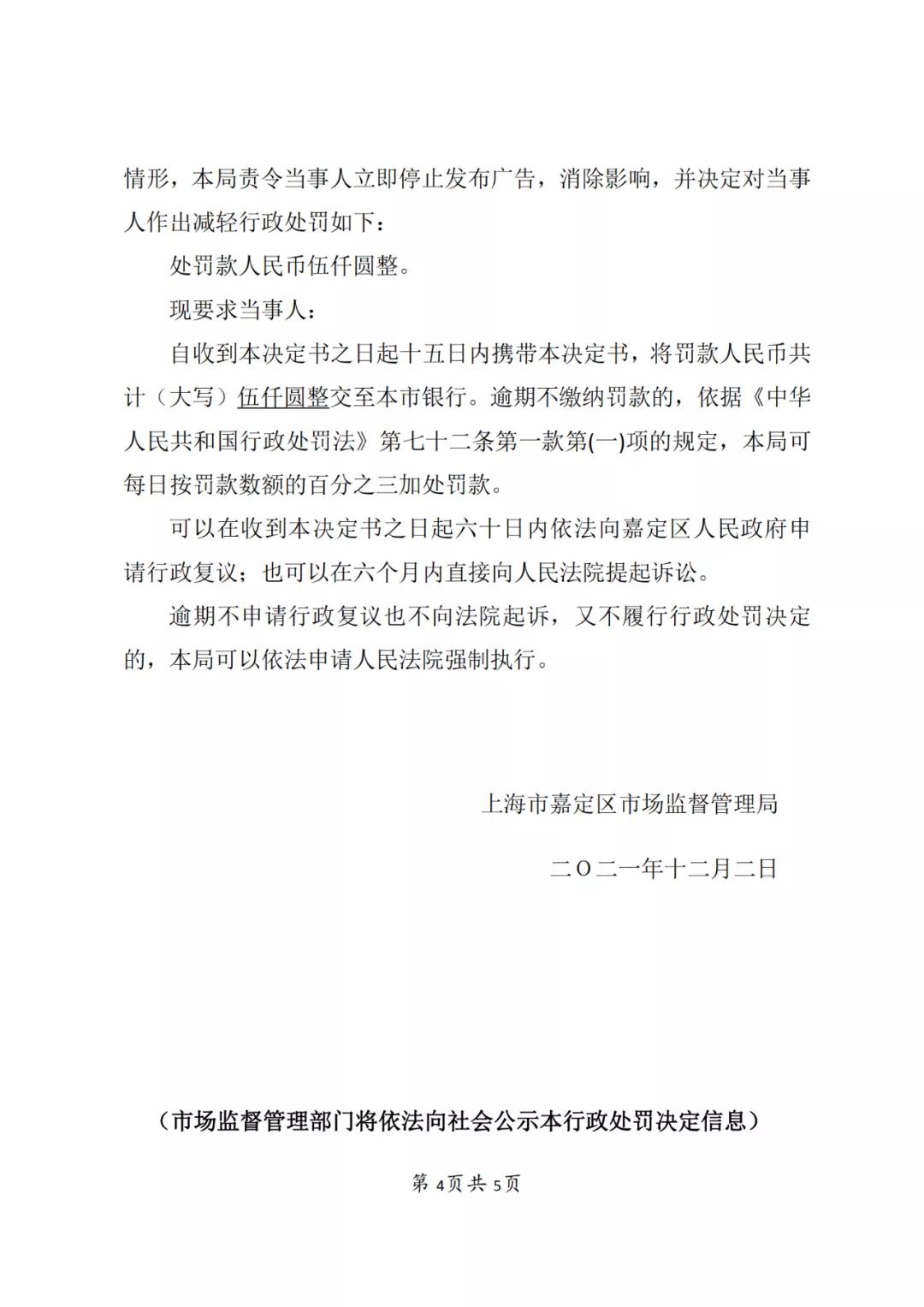 情形，本局责令当事人立即停止发布广告，消除影响，并决定对当事人作出减轻行政处罚如下：

处罚款人民币伍仟圆整。

现要求当事人：

自收到本决定书之日起十五日内携带本决定书，将罚款人民币共计（大写）伍仟圆整交至本市银行。逾期不缴纳罚款的，依据《中华人民共和国行政处罚法》第七十二条第一款第(一)项的规定，本局可每日按罚款数额的百分之三加处罚款。

可以在收到本决定书之日起六十日内依法向嘉定区人民政府申请行政复议；也可以在六个月内直接向人民法院提起诉讼。

逾期不申请行政复议也不向法院起诉，又不履行行政处罚决定的，本局可以依法申请人民法院强制执行。

上海市嘉定区市场监督管理局

二〇二一年十二月二日

（市场监督管理部门将依法向社会公示本行政处罚决定信息）

第 4页 共 5页